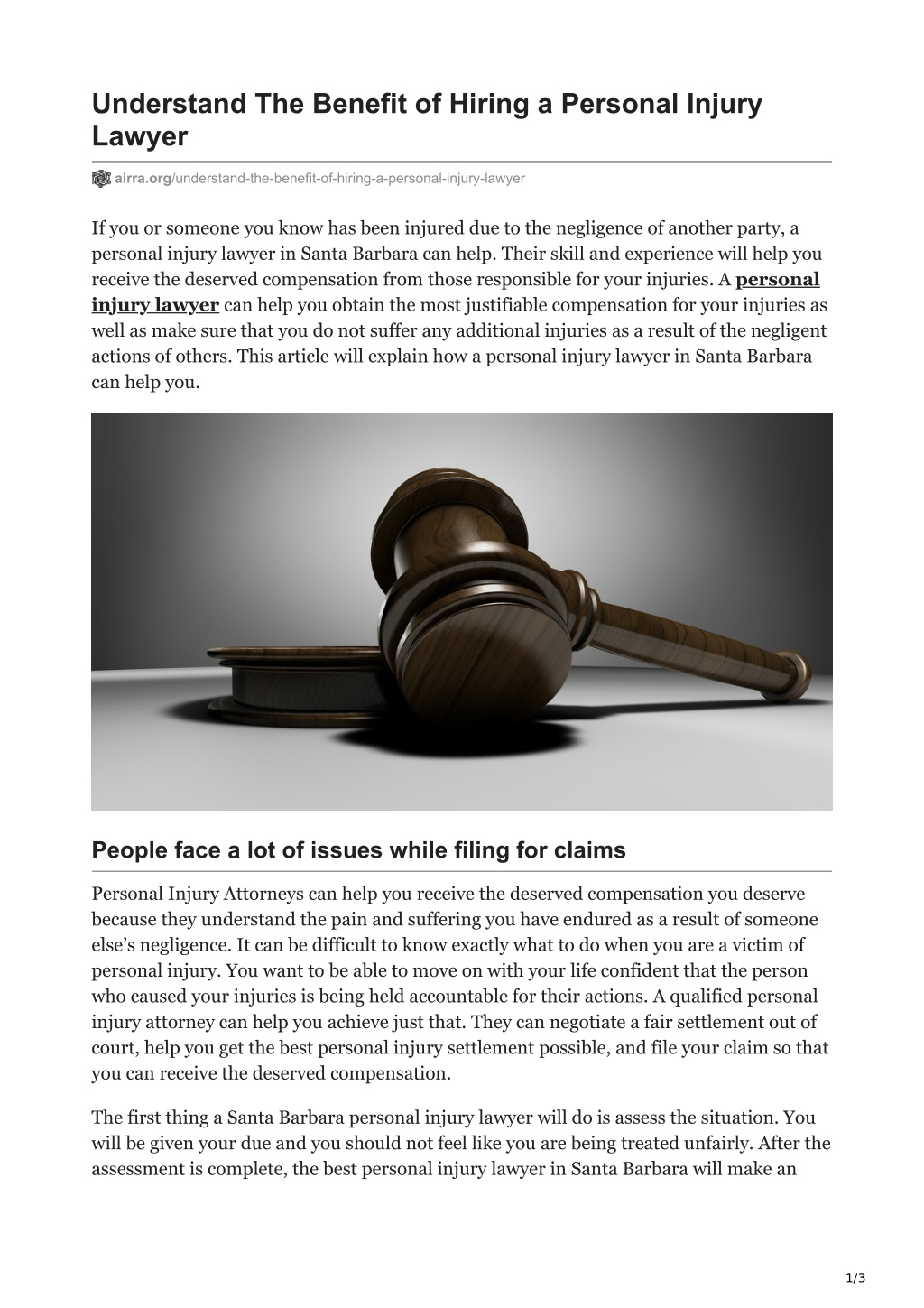 Understand The Benefit of Hiring a Personal Injury Lawyer

airra.org/understand-the-benefit-of-hiring-a-personal-injury-lawyer

If you or someone you know has been injured due to the negligence of another party, a personal injury lawyer in Santa Barbara can help. Their skill and experience will help you receive the deserved compensation from those responsible for your injuries. A personal injury lawyer can help you obtain the most justifiable compensation for your injuries as well as make sure that you do not suffer any additional injuries as a result of the negligent actions of others. This article will explain how a personal injury lawyer in Santa Barbara can help you.

People face a lot of issues while filing for claims

Personal Injury Attorneys can help you receive the deserved compensation you deserve because they understand the pain and suffering you have endured as a result of someone else's negligence. It can be difficult to know exactly what to do when you are a victim of personal injury. You want to be able to move on with your life confident that the person who caused your injuries is being held accountable for their actions. A qualified personal injury attorney can help you achieve just that. They can negotiate a fair settlement out of court, help you get the best personal injury settlement possible, and file your claim so that you can receive the deserved compensation.

The first thing a Santa Barbara personal injury lawyer will do is assess the situation. You will be given your due and you should not feel like you are being treated unfairly. After the assessment is complete, the best personal injury lawyer in Santa Barbara will make an

1/3